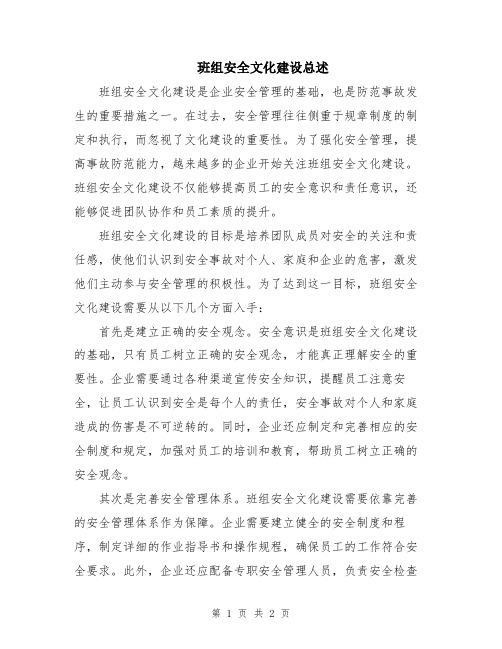 班组安全文化建设总述

班组安全文化建设是企业安全管理的基础，也是防范事故发生的重要措施之一。在过去，安全管理往往侧重于规章制度的制定和执行，而忽视了文化建设的重要性。为了强化安全管理，提高事故防范能力，越来越多的企业开始关注班组安全文化建设。班组安全文化建设不仅能够提高员工的安全意识和责任意识，还能够促进团队协作和员工素质的提升。

班组安全文化建设的目标是培养团队成员对安全的关注和责任感，使他们认识到安全事故对个人、家庭和企业的危害，激发他们主动参与安全管理的积极性。为了达到这一目标，班组安全文化建设需要从以下几个方面入手：

首先是建立正确的安全观念。安全意识是班组安全文化建设的基础，只有员工树立正确的安全观念，才能真正理解安全的重要性。企业需要通过各种渠道宣传安全知识，提醒员工注意安全，让员工认识到安全是每个人的责任，安全事故对个人和家庭造成的伤害是不可逆转的。同时，企业还应制定和完善相应的安全制度和规定，加强对员工的培训和教育，帮助员工树立正确的安全观念。

其次是完善安全管理体系。班组安全文化建设需要依靠完善的安全管理体系作为保障。企业需要建立健全的安全制度和程序，制定详细的作业指导书和操作规程，确保员工的工作符合安全要求。此外，企业还应配备专职安全管理人员，负责安全检查

第 1 页 共 2 页